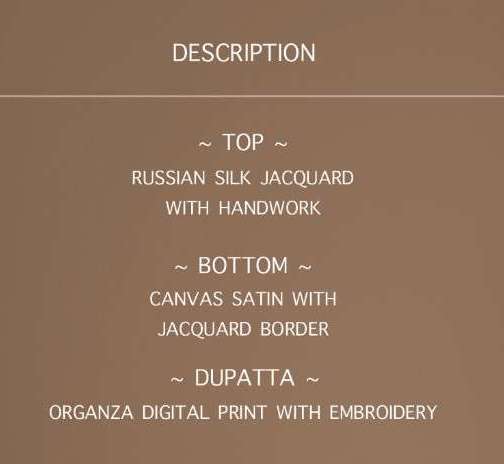 DESCRIPTION

~ TOP ~

RUSSIAN SILK JACQUARD WITH HANDWORK

~ BOTTOM ~

CANVAS SATIN WITH JACQUARD BORDER

~ DUPATTA ~

ORGANZA DIGITAL PRINT WITH EMBROIDERY